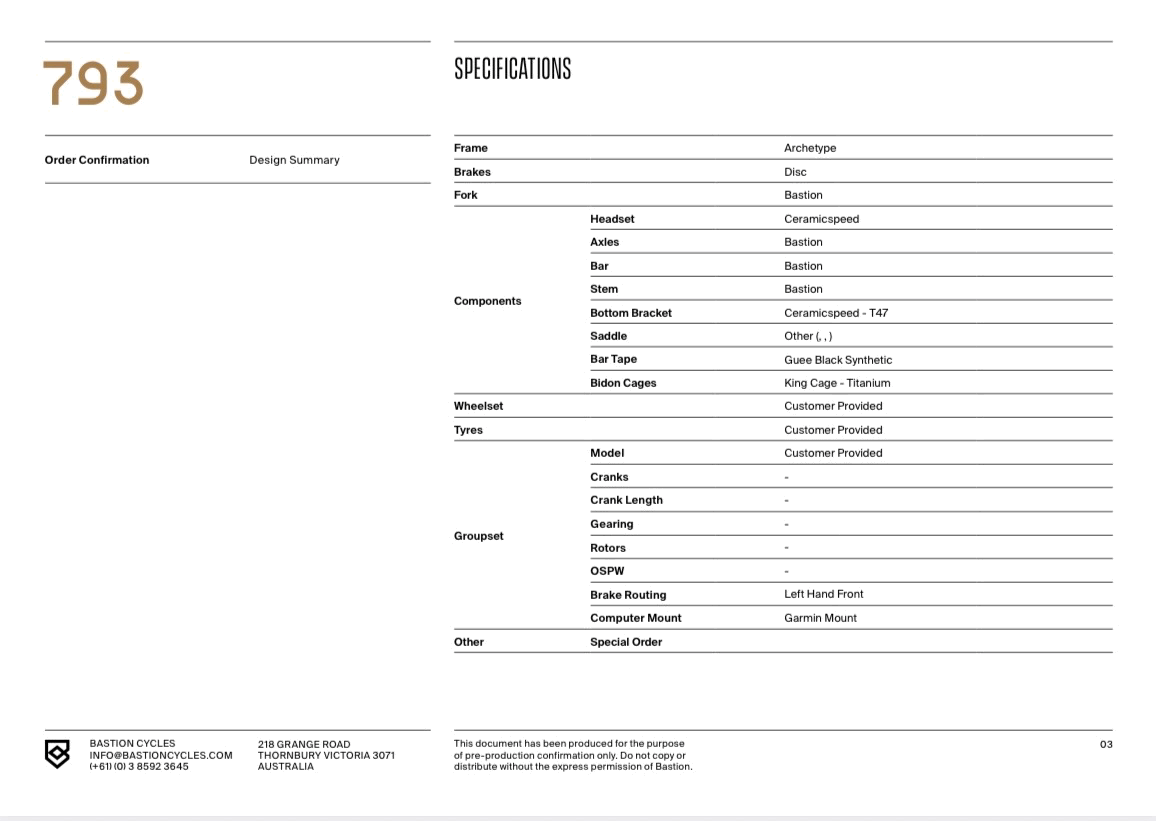 793

Order Confirmation Design Summary

SPECIFICATIONS

| | | |
|---|---|---|
| Frame | | Archetype |
| Brakes | | Disc |
| Fork | | Bastion |
| Components | Headset | Ceramicspeed |
| | Axles | Bastion |
| | Bar | Bastion |
| | Stem | Bastion |
| | Bottom Bracket | Ceramicspeed - T47 |
| | Saddle | Other (, , ) |
| | Bar Tape | Guee Black Synthetic |
| | Bidon Cages | King Cage - Titanium |
| Wheelset | | Customer Provided |
| Tyres | | Customer Provided |
| Groupset | Model | Customer Provided |
| | Cranks | - |
| | Crank Length | - |
| | Gearing | - |
| | Rotors | - |
| | OSPW | - |
| | Brake Routing | Left Hand Front |
| | Computer Mount | Garmin Mount |
| Other | Special Order | |

BASTION CYCLES
INFO@BASTIONCYCLES.COM
(+61) (0) 3 8592 3645

218 GRANGE ROAD
THORNBURY VICTORIA 3071
AUSTRALIA

This document has been produced for the purpose of pre-production confirmation only. Do not copy or distribute without the express permission of Bastion.

03